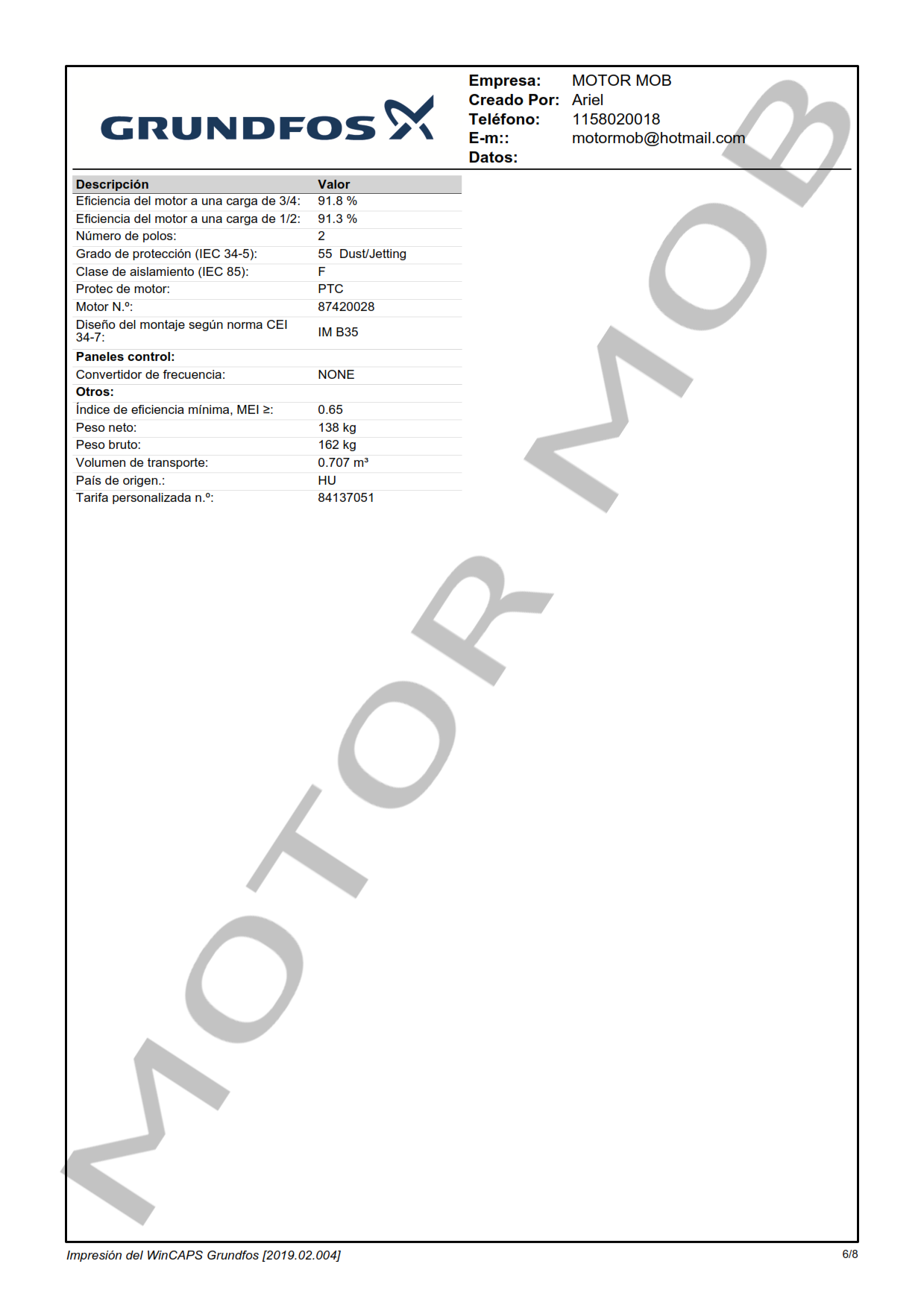 GRUNDFOS

Empresa: MOTOR MOB
Creado Por: Ariel
Teléfono: 1158020018
E-m:: motormob@hotmail.com
Datos:

| Descripción | Valor |
|---|---|
| Eficiencia del motor a una carga de 3/4: | 91.8 % |
| Eficiencia del motor a una carga de 1/2: | 91.3 % |
| Número de polos: | 2 |
| Grado de protección (IEC 34-5): | 55 Dust/Jetting |
| Clase de aislamiento (IEC 85): | F |
| Protec de motor: | PTC |
| Motor N.º: | 87420028 |
| Diseño del montaje según norma CEI 34-7: | IM B35 |
| Paneles control: | |
| Convertidor de frecuencia: | NONE |
| Otros: | |
| Índice de eficiencia mínima, MEI ≥: | 0.65 |
| Peso neto: | 138 kg |
| Peso bruto: | 162 kg |
| Volumen de transporte: | 0.707 m³ |
| País de origen.: | HU |
| Tarifa personalizada n.º: | 84137051 |

Impresión del WinCAPS Grundfos [2019.02.004]

6/8

MOTOR MOB